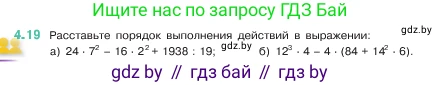 Ищите нас по запросу ГДЗ Бай

4.19 Расставьте порядок выполнения действий в выражении: gdz.by

а) $24 \cdot 7^2 - 16 \cdot 2^2 + 1938 : 19$; gdz.by б) $12^3 \cdot 4 - 4 \cdot (84 + 14^2 \cdot 6)$.

gdz by // гдз бай // гдз by